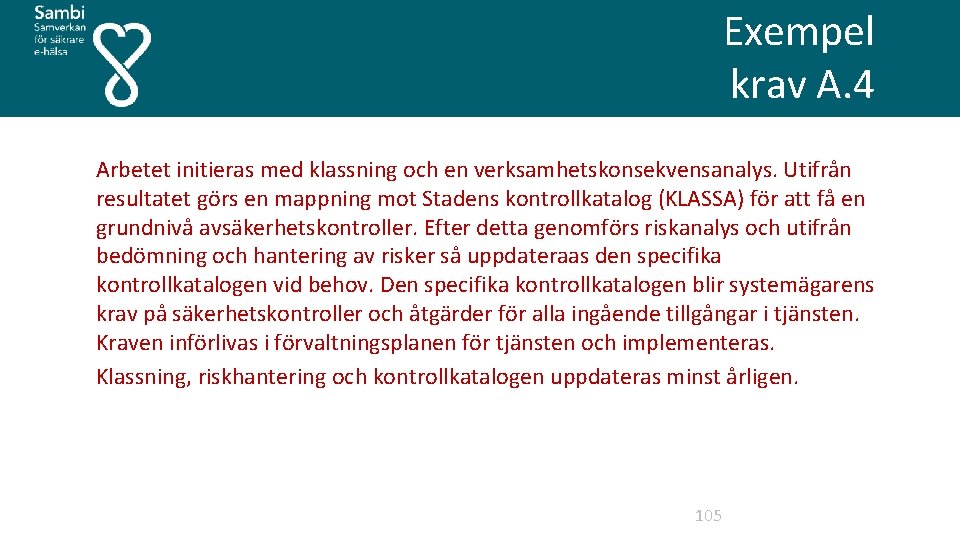 Sambi
Samverkan
för säkrare
e-hälsa

Exempel
krav A.4

Arbetet initieras med klassning och en verksamhetskonsekvensanalys. Utifrån resultatet görs en mappning mot Stadens kontrollkatalog (KLASSA) för att få en grundnivå avsäkerhetskontroller. Efter detta genomförs riskanalys och utifrån bedömning och hantering av risker så uppdateraas den specifika kontrollkatalogen vid behov. Den specifika kontrollkatalogen blir systemägarens krav på säkerhetskontroller och åtgärder för alla ingående tillgångar i tjänsten. Kraven införlivas i förvaltningsplanen för tjänsten och implementeras.

Klassning, riskhantering och kontrollkatalogen uppdateras minst årligen.

105